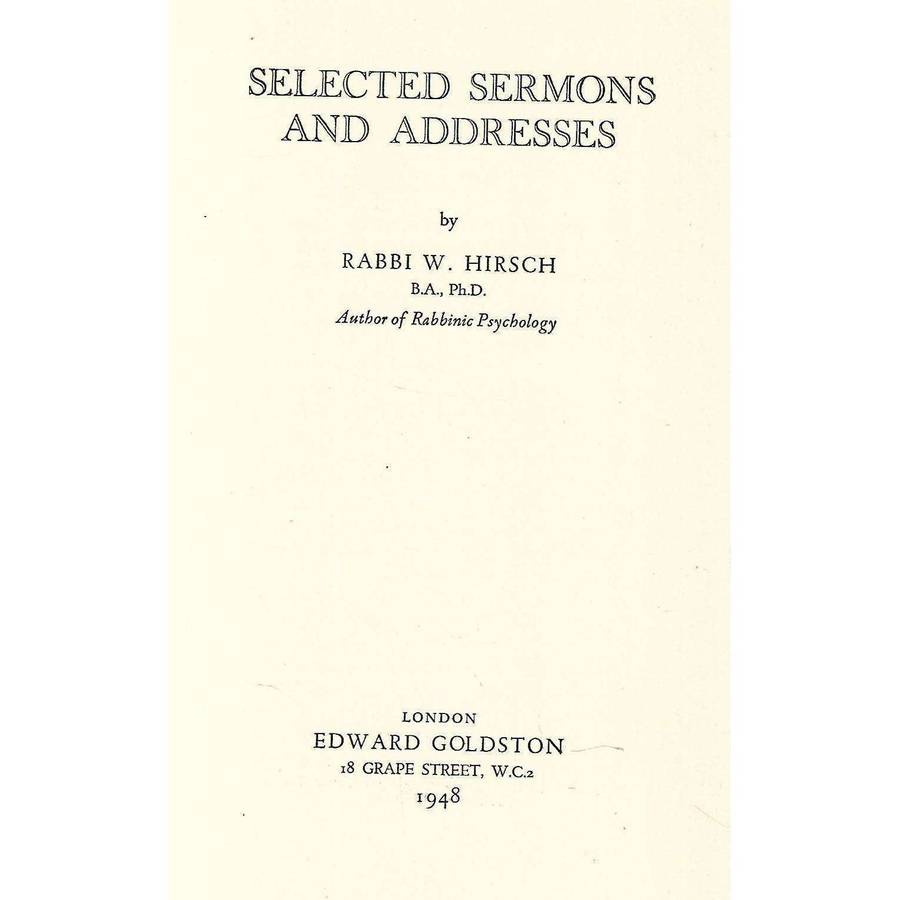 SELECTED SERMONS
AND ADDRESSES

by

RABBI W. HIRSCH
B.A., Ph.D.
Author of Rabbinic Psychology

LONDON
EDWARD GOLDSTON
18 GRAPE STREET, W.C.2
1948